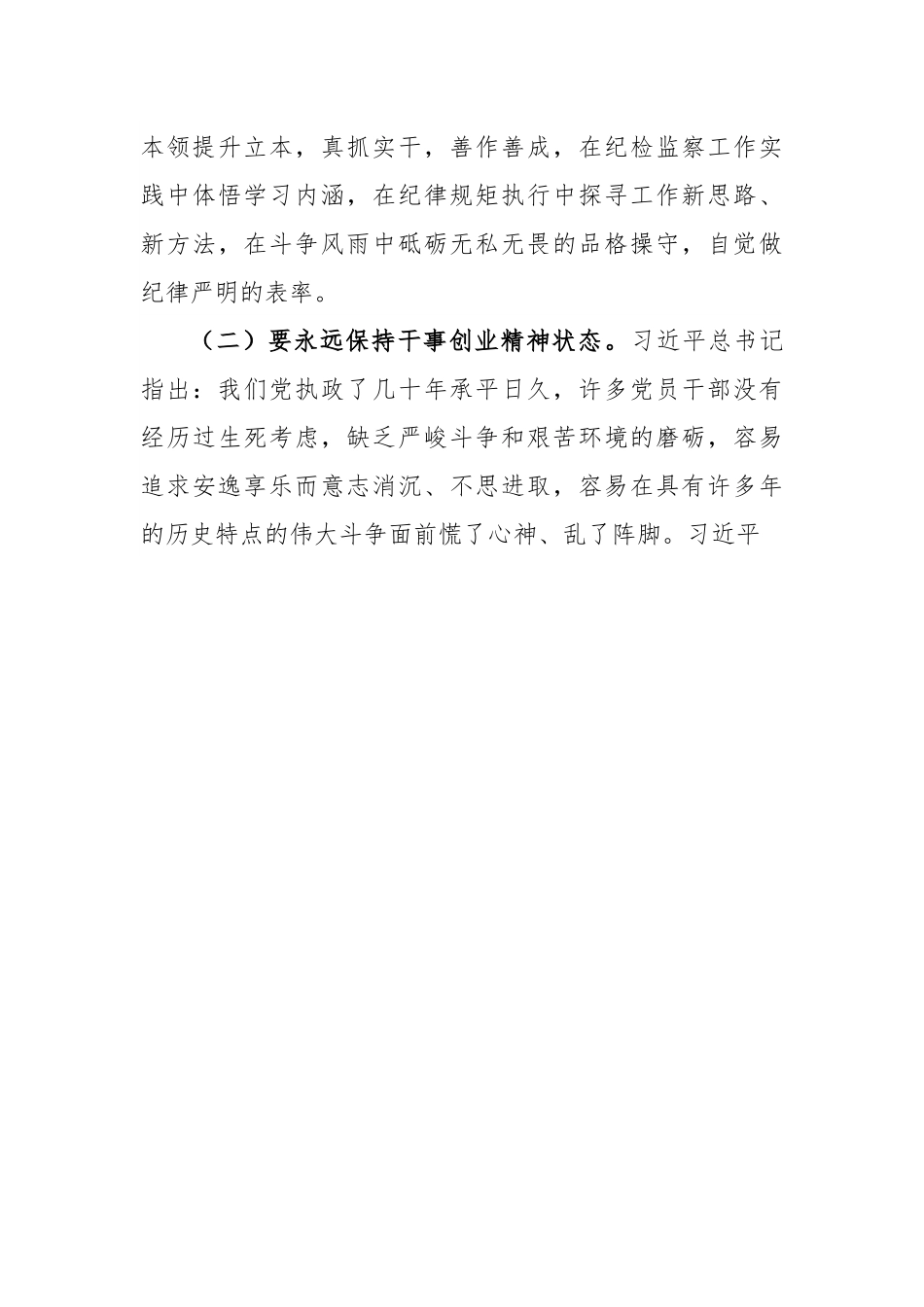 本领提升立本，真抓实干，善作善成，在纪检监察工作实践中体悟学习内涵，在纪律规矩执行中探寻工作新思路、新方法，在斗争风雨中砥砺无私无畏的品格操守，自觉做纪律严明的表率。

（二）要永远保持干事创业精神状态。习近平总书记指出：我们党执政了几十年承平日久，许多党员干部没有经历过生死考虑，缺乏严峻斗争和艰苦环境的磨砺，容易追求安逸享乐而意志消沉、不思进取，容易在具有许多年的历史特点的伟大斗争面前慌了心神、乱了阵脚。习近平